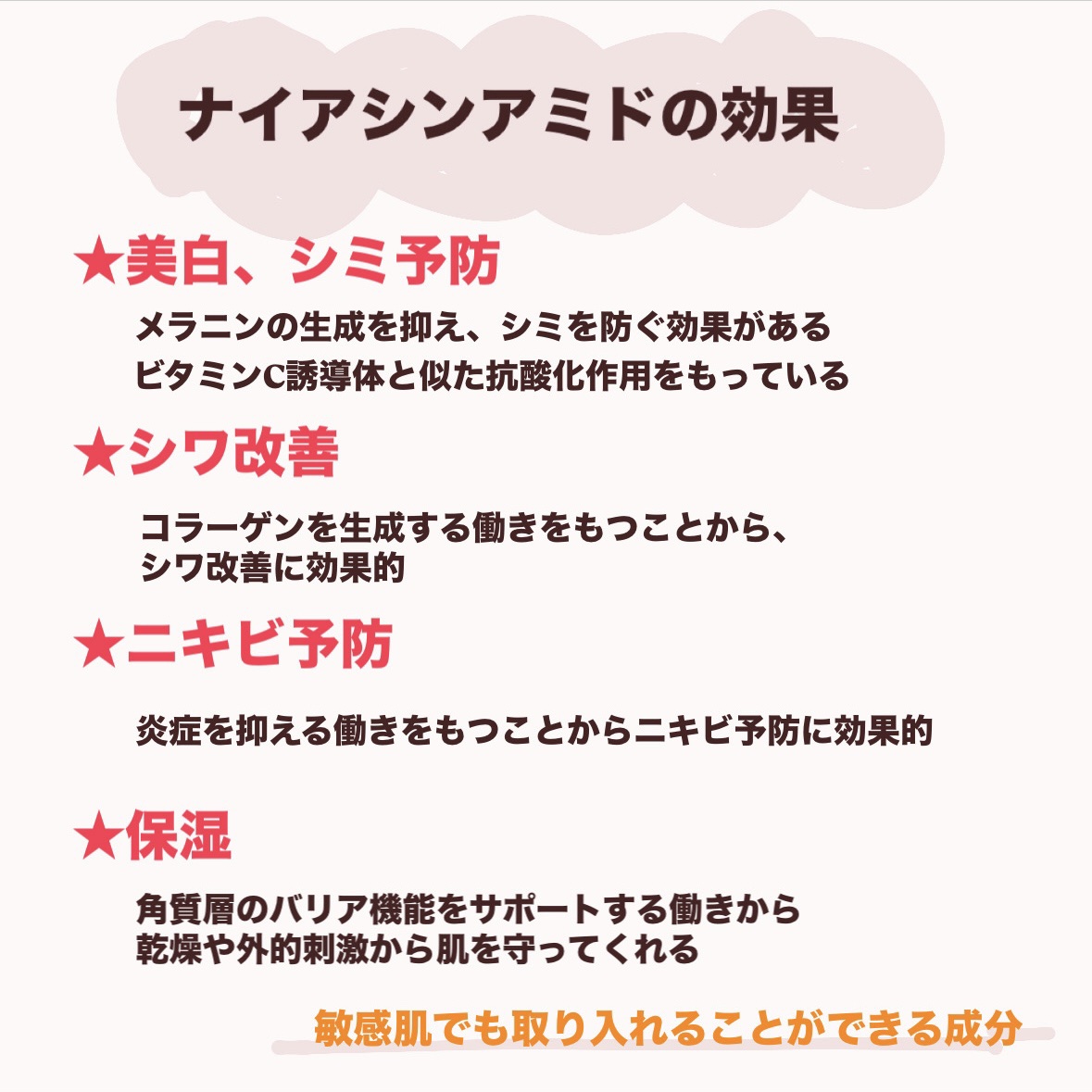 ナイアシンアミドの効果

★美白、シミ予防

メラニンの生成を抑え、シミを防ぐ効果がある
ビタミンC誘導体と似た抗酸化作用をもっている

★シワ改善

コラーゲンを生成する働きをもつことから、
シワ改善に効果的

★ニキビ予防

炎症を抑える働きをもつことからニキビ予防に効果的

★保湿

角質層のバリア機能をサポートする働きから
乾燥や外的刺激から肌を守ってくれる

敏感肌でも取り入れることができる成分